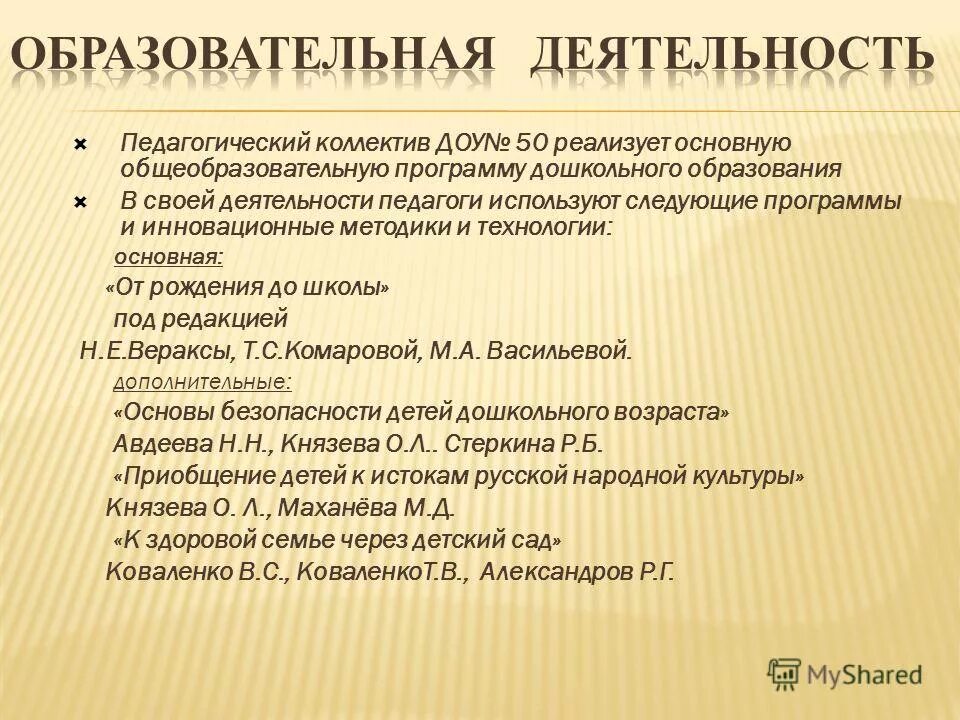 ОБРАЗОВАТЕЛЬНАЯ ДЕЯТЕЛЬНОСТЬ

Педагогический коллектив ДОУ№ 50 реализует основную общеобразовательную программу дошкольного образования

В своей деятельности педагоги используют следующие программы и инновационные методики и технологии:

основная:

«От рождения до школы»

под редакцией

Н.Е.Вераксы, Т.С.Комаровой, М.А. Васильевой.

дополнительные:

«Основы безопасности детей дошкольного возраста»

Авдеева Н.Н., Князева О.Л.. Стеркина Р.Б.

«Приобщение детей к истокам русской народной культуры»

Князева О. Л., Маханёва М.Д.

«К здоровой семье через детский сад»

Коваленко В.С., КоваленкоТ.В., Александров Р.Г.

MyShared